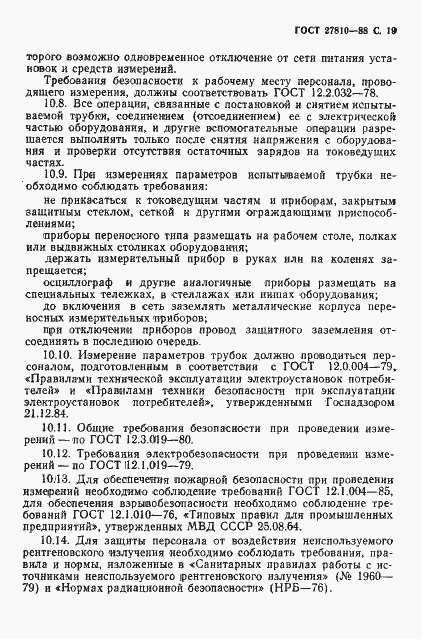 ГОСТ 27810—88 С. 19

торого возможно одновременное отключение от сети питания установок и средств измерений.

Требования безопасности к рабочему месту персонала, проводящего измерения, должны соответствовать ГОСТ 12.2.032—78.

10.8. Все операции, связанные с постановкой и снятием испытываемой трубки, соединением (отсоединением) ее с электрической частью оборудования, и другие вспомогательные операции разрешается выполнять только после снятия напряжения с оборудования и проверки отсутствия остаточных зарядов на токоведущих частях.

10.9. При измерениях параметров испытываемой трубки необходимо соблюдать требования:

не прикасаться к токоведущим частям и приборам, закрытым защитным стеклом, сеткой и другими ограждающими приспособлениями;

приборы переносного типа размещать на рабочем столе, полках или выдвижных столиках оборудования;

держать измерительный прибор в руках или на коленях запрещается;

осциллограф и другие аналогичные приборы размещать на специальных тележках, в стеллажах или нишах оборудования;

до включения в сеть заземлять металлические корпуса переносных измерительных приборов;

при отключении приборов провод защитного заземления отсоединять в последнюю очередь.

10.10. Измерение параметров трубок должно проводиться персоналом, подготовленным в соответствии с ГОСТ 12.0.004—79, «Правилами технической эксплуатации электроустановок потребителей» и «Правилами техники безопасности при эксплуатации электроустановок потребителей», утвержденными Госнадзором 21.12.84.

10.11. Общие требования безопасности при проведении измерений — по ГОСТ 12.3.019—80.

10.12. Требования электробезопасности при проведении измерений — по ГОСТ 12.1.019—79.

10.13. Для обеспечения пожарной безопасности при проведении измерений необходимо соблюдение требований ГОСТ 12.1.004—85, для обеспечения взрывобезопасности необходимо соблюдение требований ГОСТ 12.1.010—76, «Типовых правил для промышленных предприятий», утвержденных МВД СССР 25.08.64.

10.14. Для защиты персонала от воздействия неиспользуемого рентгеновского излучения необходимо соблюдать требования, правила и нормы, изложенные в «Санитарных правилах работы с источниками неиспользуемого рентгеновского излучения» (№ 1960—79) и «Нормах радиационной безопасности» (НРБ—76).